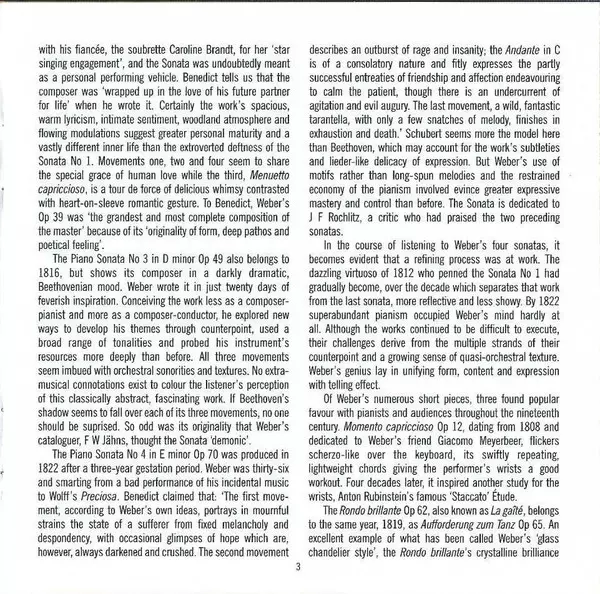 with his fiancée, the soubrette Caroline Brandt, for her 'star singing engagement', and the Sonata was undoubtedly meant as a personal performing vehicle. Benedict tells us that the composer was 'wrapped up in the love of his future partner for life' when he wrote it. Certainly the work's spacious, warm lyricism, intimate sentiment, woodland atmosphere and flowing modulations suggest greater personal maturity and a vastly different inner life than the extroverted deftness of the Sonata No 1. Movements one, two and four seem to share the special grace of human love while the third, Menuetto capriccioso, is a tour de force of delicious whimsy contrasted with heart-on-sleeve romantic gesture. To Benedict, Weber's Op 39 was 'the grandest and most complete composition of the master' because of its 'originality of form, deep pathos and poetical feeling'.

The Piano Sonata No 3 in D minor Op 49 also belongs to 1816, but shows its composer in a darkly dramatic, Beethovenian mood. Weber wrote it in just twenty days of feverish inspiration. Conceiving the work less as a composer-pianist and more as a composer-conductor, he explored new ways to develop his themes through counterpoint, used a broad range of tonalities and probed his instrument's resources more deeply than before. All three movements seem imbued with orchestral sonorities and textures. No extra-musical connotations exist to colour the listener's perception of this classically abstract, fascinating work. If Beethoven's shadow seems to fall over each of its three movements, no one should be suprised. So odd was its originality that Weber's cataloguer, F W Jähns, thought the Sonata 'demonic'.

The Piano Sonata No 4 in E minor Op 70 was produced in 1822 after a three-year gestation period. Weber was thirty-six and smarting from a bad performance of his incidental music to Wolff's Preciosa. Benedict claimed that: 'The first movement, according to Weber's own ideas, portrays in mournful strains the state of a sufferer from fixed melancholy and despondency, with occasional glimpses of hope which are, however, always darkened and crushed. The second movement describes an outburst of rage and insanity; the Andante in C is of a consolatory nature and fitly expresses the partly successful entreaties of friendship and affection endeavouring to calm the patient, though there is an undercurrent of agitation and evil augury. The last movement, a wild, fantastic tarantella, with only a few snatches of melody, finishes in exhaustion and death.' Schubert seems more the model here than Beethoven, which may account for the work's subtleties and lieder-like delicacy of expression. But Weber's use of motifs rather than long-spun melodies and the restrained economy of the pianism involved evince greater expressive mastery and control than before. The Sonata is dedicated to J F Rochlitz, a critic who had praised the two preceding sonatas.

In the course of listening to Weber's four sonatas, it becomes evident that a refining process was at work. The dazzling virtuoso of 1812 who penned the Sonata No 1 had gradually become, over the decade which separates that work from the last sonata, more reflective and less showy. By 1822 superabundant pianism occupied Weber's mind hardly at all. Although the works continued to be difficult to execute, their challenges derive from the multiple strands of their counterpoint and a growing sense of quasi-orchestral texture. Weber's genius lay in unifying form, content and expression with telling effect.

Of Weber's numerous short pieces, three found popular favour with pianists and audiences throughout the nineteenth century. Momento capriccioso Op 12, dating from 1808 and dedicated to Weber's friend Giacomo Meyerbeer, flickers scherzo-like over the keyboard, its swiftly repeating, lightweight chords giving the performer's wrists a good workout. Four decades later, it inspired another study for the wrists, Anton Rubinstein's famous 'Staccato' Étude.

The Rondo brillante Op 62, also known as La gaîté, belongs to the same year, 1819, as Aufforderung zum Tanz Op 65. An excellent example of what has been called Weber's 'glass chandelier style', the Rondo brillante's crystalline brilliance

3